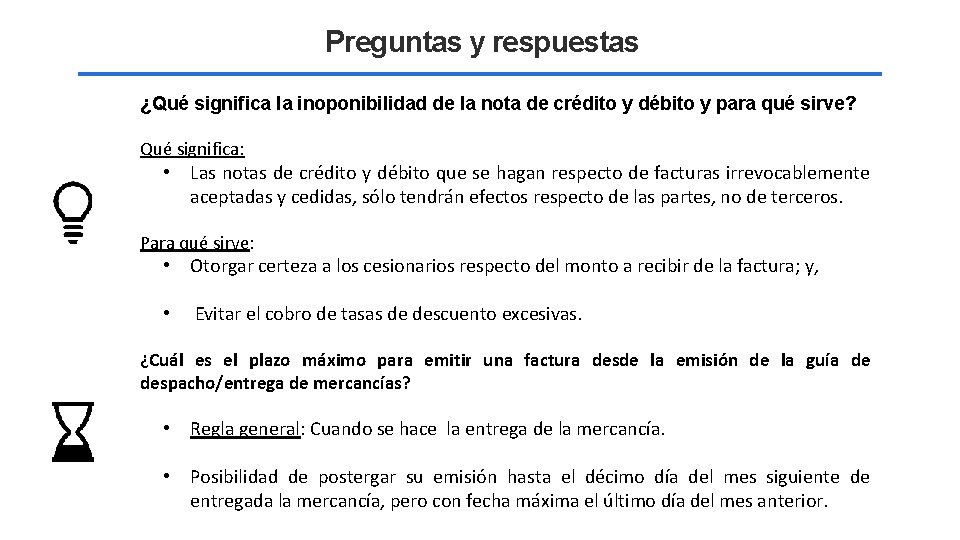 Preguntas y respuestas

¿Qué significa la inoponibilidad de la nota de crédito y débito y para qué sirve?

Qué significa:

• Las notas de crédito y débito que se hagan respecto de facturas irrevocablemente aceptadas y cedidas, sólo tendrán efectos respecto de las partes, no de terceros.

Para qué sirve:

• Otorgar certeza a los cesionarios respecto del monto a recibir de la factura; y,

• Evitar el cobro de tasas de descuento excesivas.

¿Cuál es el plazo máximo para emitir una factura desde la emisión de la guía de despacho/entrega de mercancías?

• Regla general: Cuando se hace la entrega de la mercancía.

• Posibilidad de postergar su emisión hasta el décimo día del mes siguiente de entregada la mercancía, pero con fecha máxima el último día del mes anterior.